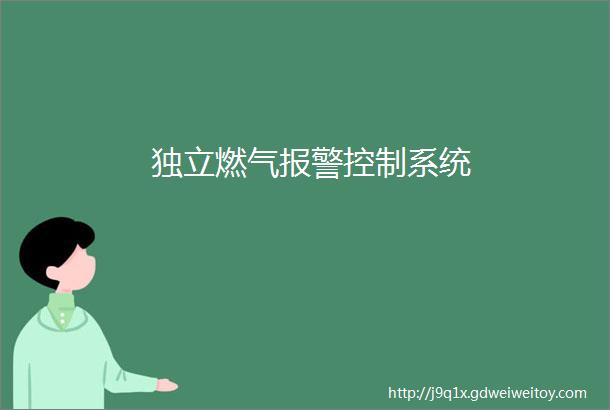 独立燃气报警控制系统

http://j9q1x.gdweiweitoy.com